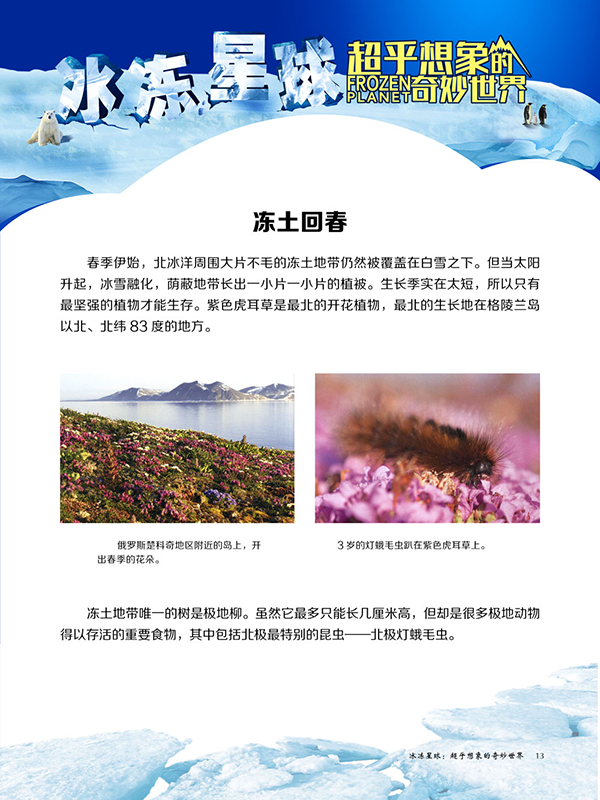 冰冻星球

超乎想象的奇妙世界

FROZEN PLANET

冻土回春

春季伊始，北冰洋周围大片不毛的冻土地带仍然被覆盖在白雪之下。但当太阳升起，冰雪融化，荫蔽地带长出一小片一小片的植被。生长季实在太短，所以只有最坚强的植物才能生存。紫色虎耳草是最北的开花植物，最北的生长地在格陵兰岛以北、北纬 83 度的地方。

俄罗斯楚科奇地区附近的岛上，开出春季的花朵。

3 岁的灯蛾毛虫趴在紫色虎耳草上。

冻土地带唯一的树是极地柳。虽然它最多只能长几厘米高，但却是很多极地动物得以存活的重要食物，其中包括北极最特别的昆虫——北极灯蛾毛虫。

冰冻星球：超乎想象的奇妙世界 13